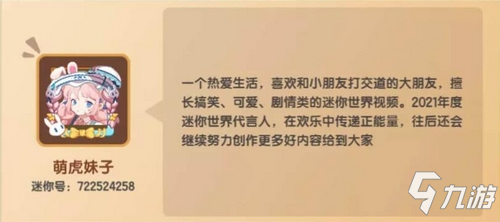 萌虎妹子
迷你号：722524258

一个热爱生活，喜欢和小朋友打交道的大朋友，擅长搞笑、可爱、剧情类的迷你世界视频。2021年度迷你世界代言人，在欢乐中传递正能量，往后还会继续努力创作更多好内容给到大家

九游